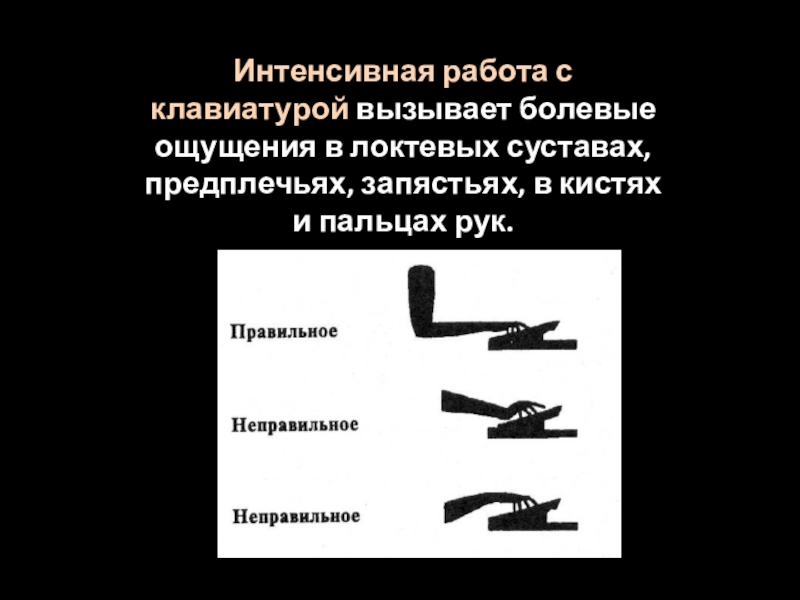 Интенсивная работа с клавиатурой вызывает болевые ощущения в локтевых суставах, предплечьях, запястьях, в кистях и пальцах рук.

Правильное

Неправильное

Неправильное